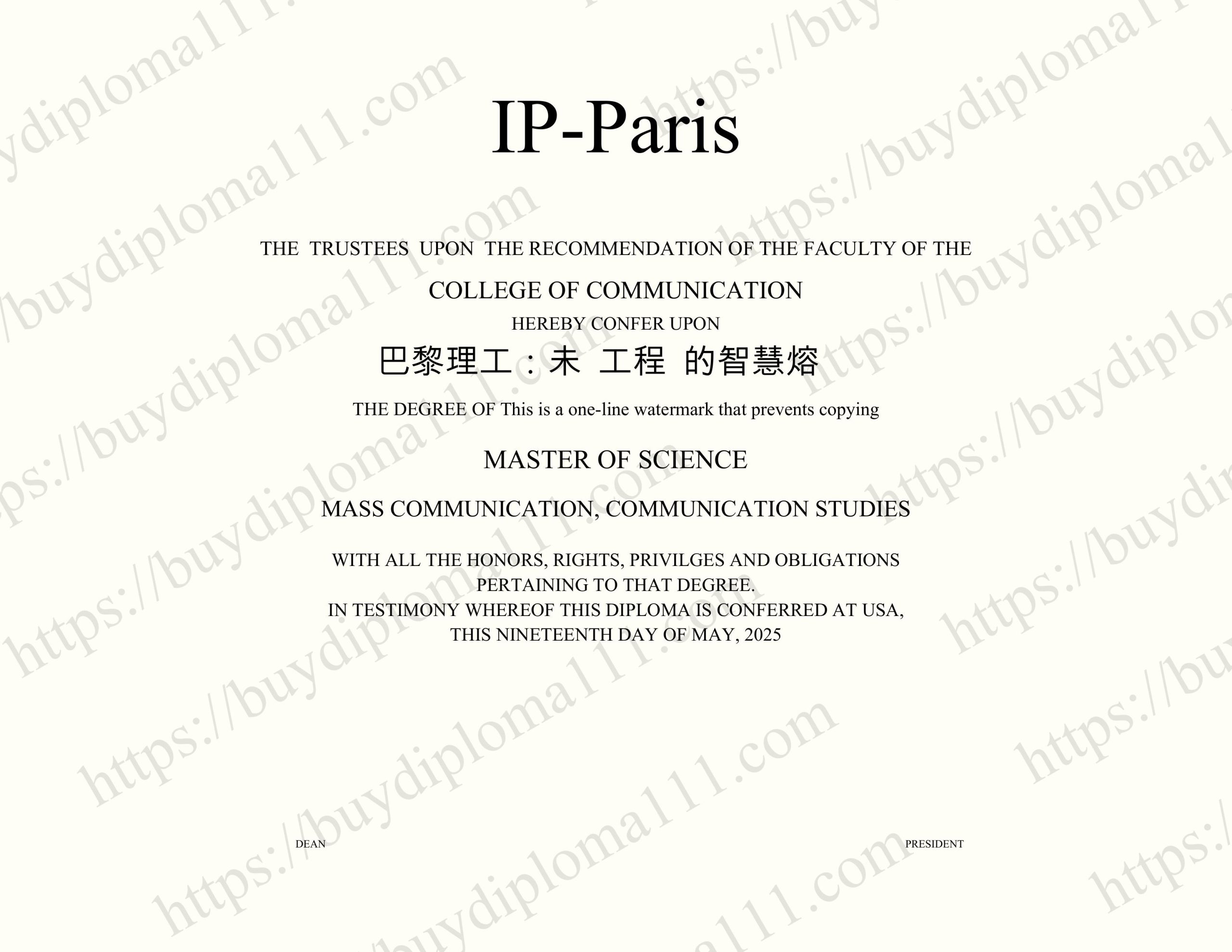 IP-Paris

THE TRUSTEES UPON THE RECOMMENDATION OF THE FACULTY OF THE

COLLEGE OF COMMUNICATION

HEREBY CONFER UPON

巴黎理工：未 工程 的智慧熔

THE DEGREE OF This is a one-line watermark that prevents copying

MASTER OF SCIENCE

MASS COMMUNICATION, COMMUNICATION STUDIES

WITH ALL THE HONORS, RIGHTS, PRIVILGES AND OBLIGATIONS PERTAINING TO THAT DEGREE.
IN TESTIMONY WHEREOF THIS DIPLOMA IS CONFERRED AT USA,
THIS NINETEENTH DAY OF MAY, 2025

DEAN

PRESIDENT

https://buydiploma111.com